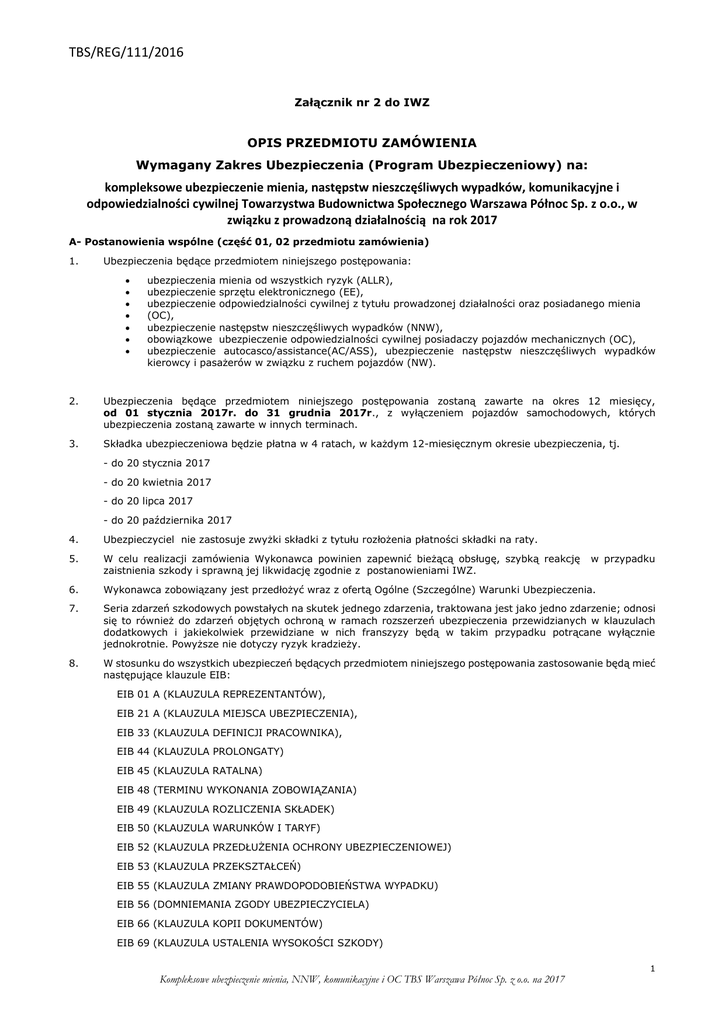 TBS/REG/111/2016

Załącznik nr 2 do IWZ

OPIS PRZEDMIOTU ZAMÓWIENIA

Wymagany Zakres Ubezpieczenia (Program Ubezpieczeniowy) na:

kompleksowe ubezpieczenie mienia, następstw nieszczęśliwych wypadków, komunikacyjne i odpowiedzialności cywilnej Towarzystwa Budownictwa Społecznego Warszawa Północ Sp. z o.o., w związku z prowadzoną działalnością na rok 2017

A- Postanowienia wspólne (część 01, 02 przedmiotu zamówienia)

1. Ubezpieczenia będące przedmiotem niniejszego postępowania:

• ubezpieczenia mienia od wszystkich ryzyk (ALLR),
• ubezpieczenie sprzętu elektronicznego (EE),
• ubezpieczenie odpowiedzialności cywilnej z tytułu prowadzonej działalności oraz posiadanego mienia
• (OC),
• ubezpieczenie następstw nieszczęśliwych wypadków (NNW),
• obowiązkowe ubezpieczenie odpowiedzialności cywilnej posiadaczy pojazdów mechanicznych (OC),
• ubezpieczenie autocasco/assistance(AC/ASS), ubezpieczenie następstw nieszczęśliwych wypadków kierowcy i pasażerów w związku z ruchem pojazdów (NW).

2. Ubezpieczenia będące przedmiotem niniejszego postępowania zostaną zawarte na okres 12 miesięcy, od 01 stycznia 2017r. do 31 grudnia 2017r., z wyłączeniem pojazdów samochodowych, których ubezpieczenia zostaną zawarte w innych terminach.

3. Składka ubezpieczeniowa będzie płatna w 4 ratach, w każdym 12-miesięcznym okresie ubezpieczenia, tj.

- do 20 stycznia 2017

- do 20 kwietnia 2017

- do 20 lipca 2017

- do 20 października 2017

4. Ubezpieczyciel nie zastosuje zwyżki składki z tytułu rozłożenia płatności składki na raty.

5. W celu realizacji zamówienia Wykonawca powinien zapewnić bieżącą obsługę, szybką reakcję w przypadku zaistnienia szkody i sprawną jej likwidację zgodnie z postanowieniami IWZ.

6. Wykonawca zobowiązany jest przedłożyć wraz z ofertą Ogólne (Szczególne) Warunki Ubezpieczenia.

7. Seria zdarzeń szkodowych powstałych na skutek jednego zdarzenia, traktowana jest jako jedno zdarzenie; odnosi się to również do zdarzeń objętych ochroną w ramach rozszerzeń ubezpieczenia przewidzianych w klauzulach dodatkowych i jakiekolwiek przewidziane w nich franszyzy będą w takim przypadku potrącane wyłącznie jednokrotnie. Powyższe nie dotyczy ryzyk kradzieży.

8. W stosunku do wszystkich ubezpieczeń będących przedmiotem niniejszego postępowania zastosowanie będą mieć następujące klauzule EIB:

EIB 01 A (KLAUZULA REPREZENTANTÓW),

EIB 21 A (KLAUZULA MIEJSCA UBEZPIECZENIA),

EIB 33 (KLAUZULA DEFINICJI PRACOWNIKA),

EIB 44 (KLAUZULA PROLONGATY)

EIB 45 (KLAUZULA RATALNA)

EIB 48 (TERMINU WYKONANIA ZOBOWIĄZANIA)

EIB 49 (KLAUZULA ROZLICZENIA SKŁADEK)

EIB 50 (KLAUZULA WARUNKÓW I TARYF)

EIB 52 (KLAUZULA PRZEDŁUŻENIA OCHRONY UBEZPIECZENIOWEJ)

EIB 53 (KLAUZULA PRZEKSZTAŁCEŃ)

EIB 55 (KLAUZULA ZMIANY PRAWDOPODOBIEŃSTWA WYPADKU)

EIB 56 (DOMNIEMANIA ZGODY UBEZPIECZYCIELA)

EIB 66 (KLAUZULA KOPII DOKUMENTÓW)

EIB 69 (KLAUZULA USTALENIA WYSOKOŚCI SZKODY)

1

Kompleksowe ubezpieczenie mienia, NNW, komunikacyjne i OC TBS Warszawa Północ Sp. z o.o. na 2017